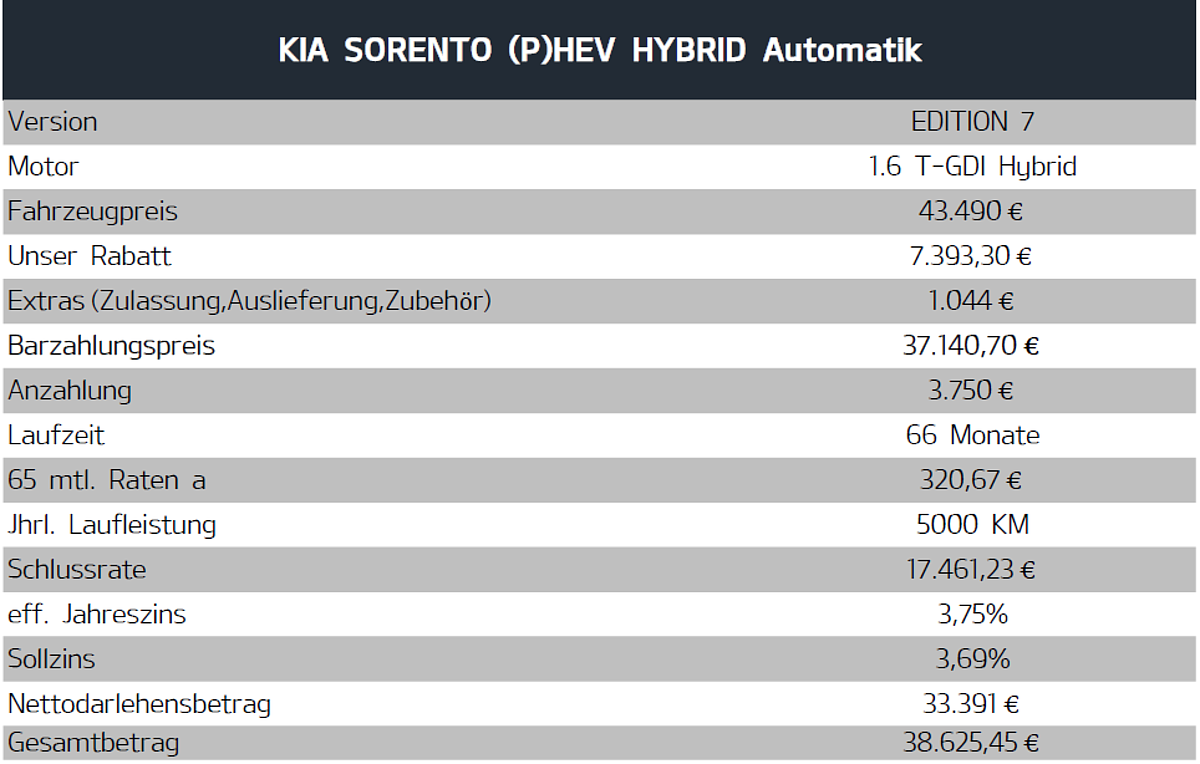 | KIA SORENTO (P)HEV HYBRID Automatik | |
|---|---|
| Version | EDITION 7 |
| Motor | 1.6 T-GDI Hybrid |
| Fahrzeugpreis | 43.490 € |
| Unser Rabatt | 7.393,30 € |
| Extras (Zulassung,Auslieferung,Zubehör) | 1.044 € |
| Barzahlungspreis | 37.140,70 € |
| Anzahlung | 3.750 € |
| Laufzeit | 66 Monate |
| 65 mtl. Raten a | 320,67 € |
| Jhrl. Laufleistung | 5000 KM |
| Schlussrate | 17.461,23 € |
| eff. Jahreszins | 3,75% |
| Sollzins | 3,69% |
| Nettodarlehensbetrag | 33.391 € |
| Gesamtbetrag | 38.625,45 € |